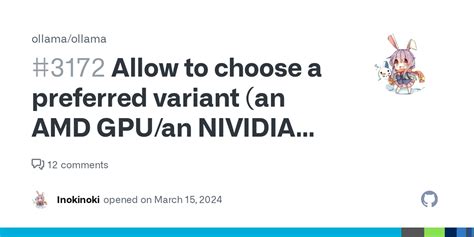 ollama/ollama

#3172 Allow to choose a preferred variant (an AMD GPU/an NIVIDIA...

12 comments

Inokinoki opened on March 15, 2024